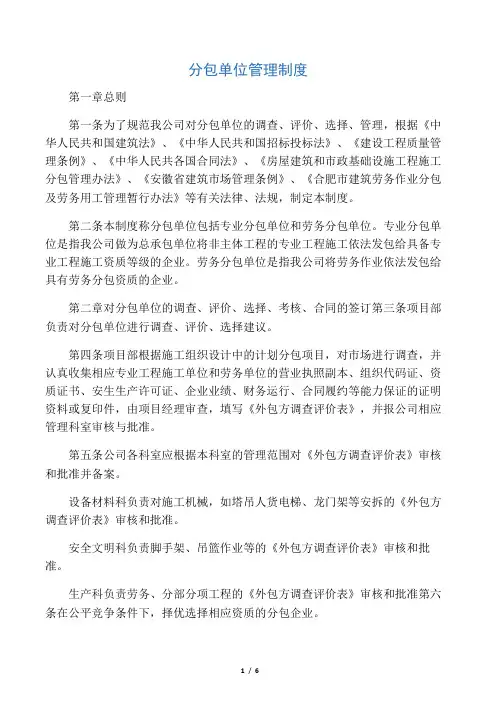 分包单位管理制度

第一章总则

第一条为了规范我公司对分包单位的调查、评价、选择、管理，根据《中华人民共和国建筑法》、《中华人民共和国招标投标法》、《建设工程质量管理条例》、《中华人民共各国合同法》、《房屋建筑和市政基础设施工程施工分包管理办法》、《安徽省建筑市场管理条例》、《合肥市建筑劳务作业分包及劳务用工管理暂行办法》等有关法律、法规，制定本制度。

第二条本制度称分包单位包括专业分包单位和劳务分包单位。专业分包单位是指我公司做为总承包单位将非主体工程的专业工程施工依法发包给具备专业工程施工资质等级的企业。劳务分包单位是指我公司将劳务作业依法发包给具有劳务分包资质的企业。

第二章对分包单位的调查、评价、选择、考核、合同的签订第三条项目部负责对分包单位进行调查、评价、选择建议。

第四条项目部根据施工组织设计中的计划分包项目，对市场进行调查，并认真收集相应专业工程施工单位和劳务单位的营业执照副本、组织代码证、资质证书、安生生产许可证、企业业绩、财务运行、合同履约等能力保证的证明资料或复印件，由项目经理审查，填写《外包方调查评价表》，并报公司相应管理科室审核与批准。

第五条公司各科室应根据本科室的管理范围对《外包方调查评价表》审核和批准并备案。

设备材料科负责对施工机械，如塔吊人货电梯、龙门架等安拆的《外包方调查评价表》审核和批准。

安全文明科负责脚手架、吊篮作业等的《外包方调查评价表》审核和批准。

生产科负责劳务、分部分项工程的《外包方调查评价表》审核和批准第六条在公平竞争条件下，择优选择相应资质的分包企业。

1 / 6